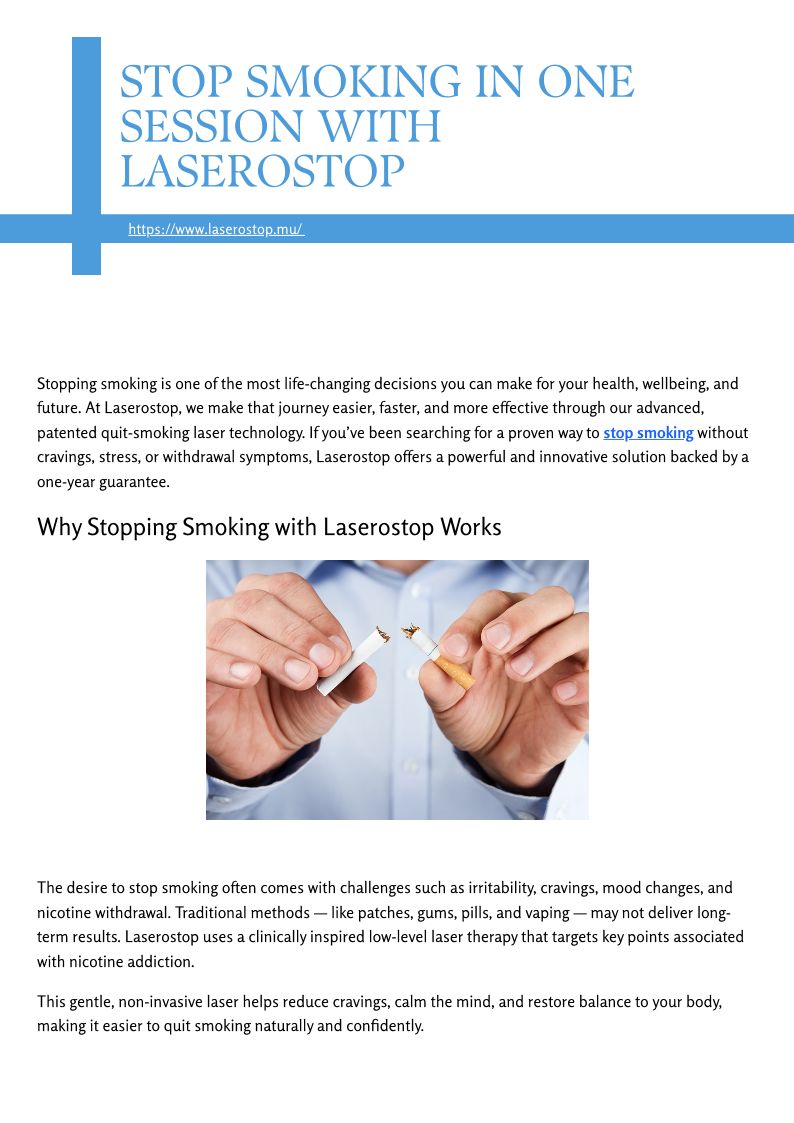 STOP SMOKING IN ONE SESSION WITH LASEROSTOP

https://www.laserostop.mu/

Stopping smoking is one of the most life-changing decisions you can make for your health, wellbeing, and future. At Laserostop, we make that journey easier, faster, and more effective through our advanced, patented quit-smoking laser technology. If you've been searching for a proven way to stop smoking without cravings, stress, or withdrawal symptoms, Laserostop offers a powerful and innovative solution backed by a one-year guarantee.

Why Stopping Smoking with Laserostop Works

The desire to stop smoking often comes with challenges such as irritability, cravings, mood changes, and nicotine withdrawal. Traditional methods — like patches, gums, pills, and vaping — may not deliver long-term results. Laserostop uses a clinically inspired low-level laser therapy that targets key points associated with nicotine addiction.

This gentle, non-invasive laser helps reduce cravings, calm the mind, and restore balance to your body, making it easier to quit smoking naturally and confidently.